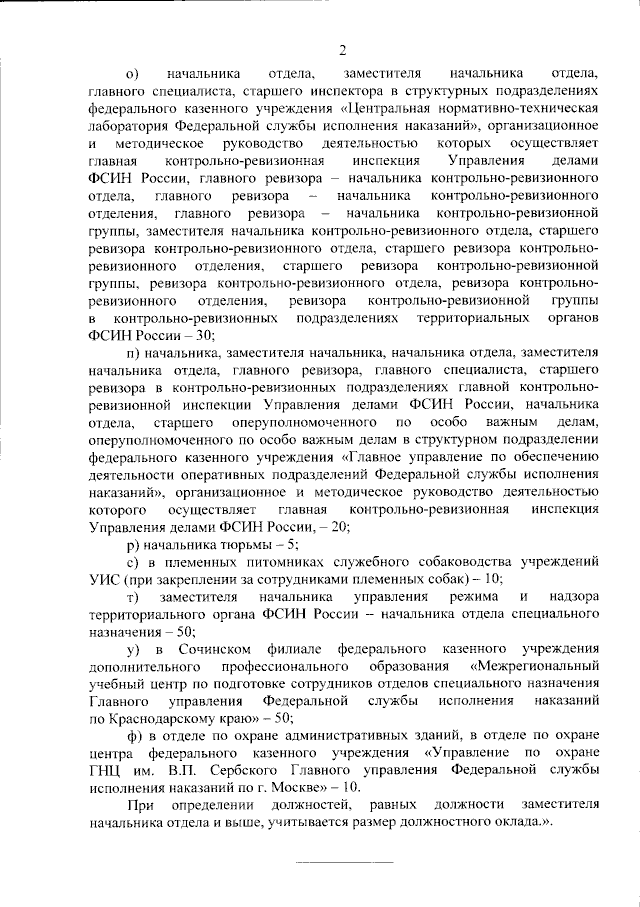 2

о) начальника отдела, заместителя начальника отдела, главного специалиста, старшего инспектора в структурных подразделениях федерального казенного учреждения «Центральная нормативно-техническая лаборатория Федеральной службы исполнения наказаний», организационное и методическое руководство деятельностью которых осуществляет главная контрольно-ревизионная инспекция Управления делами ФСИН России, главного ревизора – начальника контрольно-ревизионного отдела, главного ревизора – начальника контрольно-ревизионного отделения, главного ревизора – начальника контрольно-ревизионной группы, заместителя начальника контрольно-ревизионного отдела, старшего ревизора контрольно-ревизионного отдела, старшего ревизора контрольно-ревизионного отделения, старшего ревизора контрольно-ревизионной группы, ревизора контрольно-ревизионного отдела, ревизора контрольно-ревизионного отделения, ревизора контрольно-ревизионной группы в контрольно-ревизионных подразделениях территориальных органов ФСИН России – 30;

п) начальника, заместителя начальника, начальника отдела, заместителя начальника отдела, главного ревизора, главного специалиста, старшего ревизора в контрольно-ревизионных подразделениях главной контрольно-ревизионной инспекции Управления делами ФСИН России, начальника отдела, старшего оперуполномоченного по особо важным делам, оперуполномоченного по особо важным делам в структурном подразделении федерального казенного учреждения «Главное управление по обеспечению деятельности оперативных подразделений Федеральной службы исполнения наказаний», организационное и методическое руководство деятельностью которого осуществляет главная контрольно-ревизионная инспекция Управления делами ФСИН России, – 20;

р) начальника тюрьмы – 5;

с) в племенных питомниках служебного собаководства учреждений УИС (при закреплении за сотрудниками племенных собак) – 10;

т) заместителя начальника управления режима и надзора территориального органа ФСИН России – начальника отдела специального назначения – 50;

у) в Сочинском филиале федерального казенного учреждения дополнительного профессионального образования «Межрегиональный учебный центр по подготовке сотрудников отделов специального назначения Главного управления Федеральной службы исполнения наказаний по Краснодарскому краю» – 50;

ф) в отделе по охране административных зданий, в отделе по охране центра федерального казенного учреждения «Управление по охране ГНЦ им. В.П. Сербского Главного управления Федеральной службы исполнения наказаний по г. Москве» – 10.

При определении должностей, равных должности заместителя начальника отдела и выше, учитывается размер должностного оклада.».